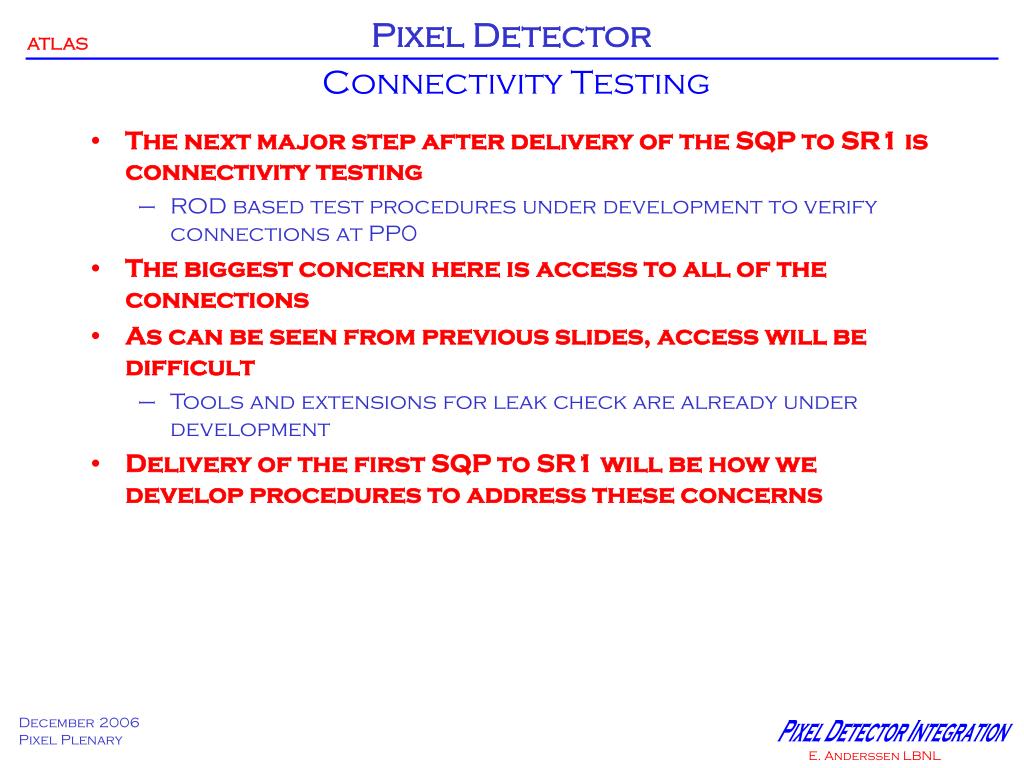 ATLAS

Pixel Detector

Connectivity Testing

• The next major step after delivery of the SQP to SR1 is connectivity testing
– ROD based test procedures under development to verify connections at PP0
• The biggest concern here is access to all of the connections
• As can be seen from previous slides, access will be difficult
– Tools and extensions for leak check are already under development
• Delivery of the first SQP to SR1 will be how we develop procedures to address these concerns

December 2006
Pixel Plenary

Pixel Detector Integration
E. Anderssen LBNL